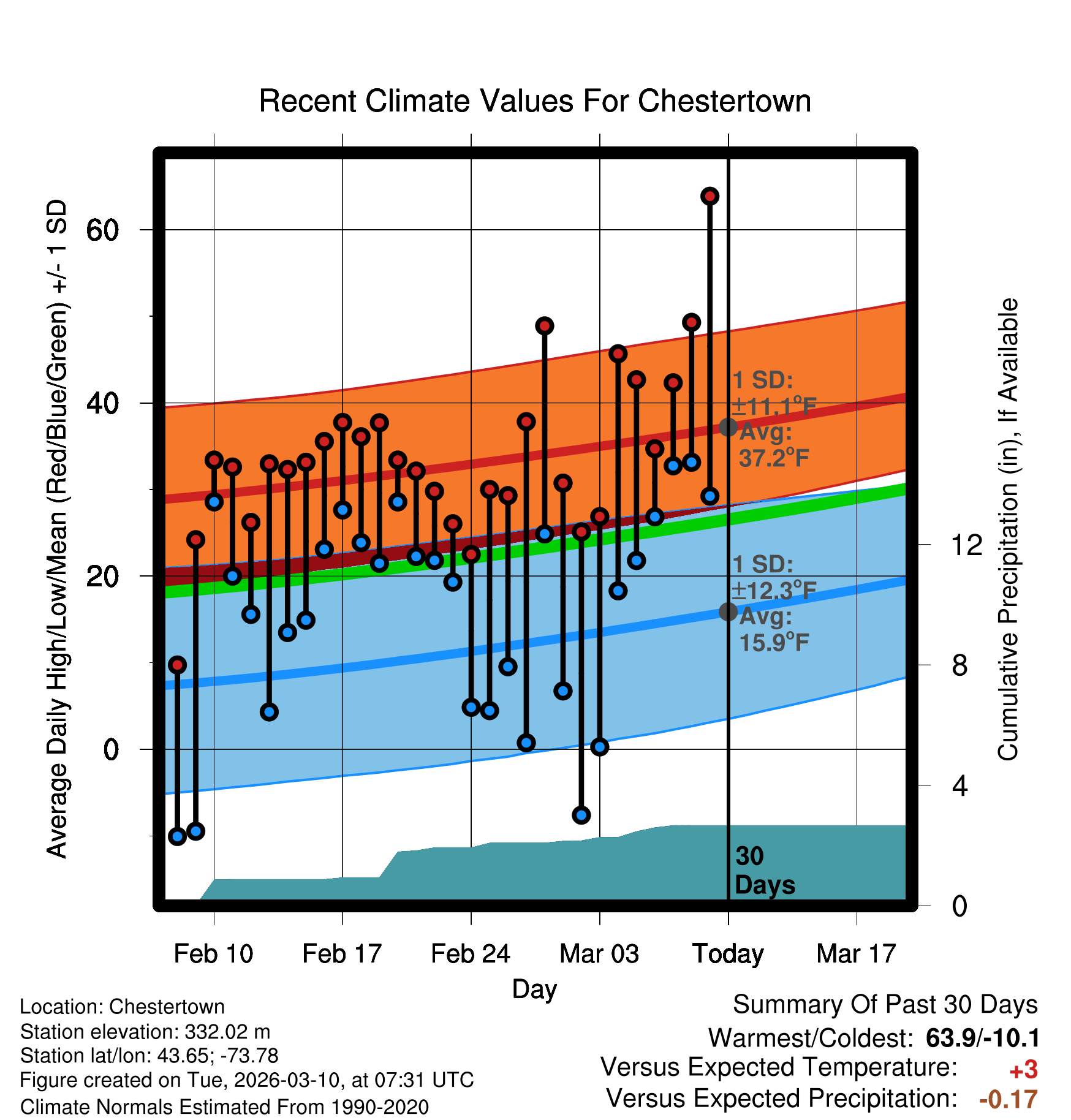 Recent Climate Values For Chestertown

Average Daily High/Low/Mean (Red/Blue/Green) +/- 1 SD

60
40
20
0

Cumulative Precipitation (in), If Available

12
8
4
0

1 SD: ±11.1°F
Avg: 37.2°F

1 SD: ±12.3°F
Avg: 15.9°F

30 Days

Feb 10
Feb 17
Feb 24
Mar 03
Today
Mar 17

Day

Location: Chestertown
Station elevation: 332.02 m
Station lat/lon: 43.65; -73.78
Figure created on Tue, 2026-03-10, at 07:31 UTC
Climate Normals Estimated From 1990-2020

Summary Of Past 30 Days
Warmest/Coldest: 63.9/-10.1
Versus Expected Temperature: +3
Versus Expected Precipitation: -0.17